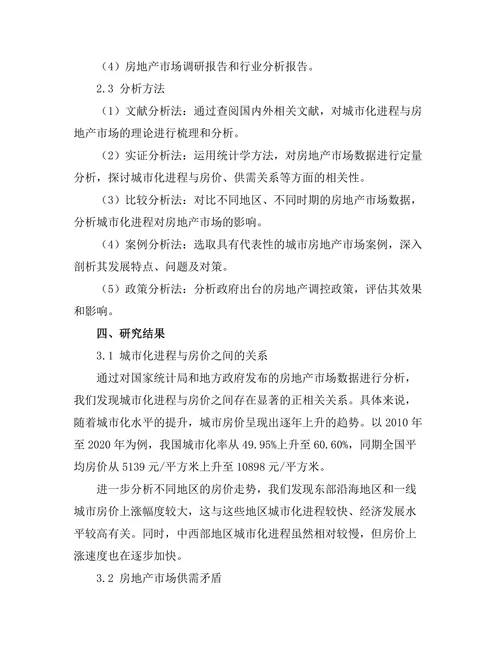 （4）房地产市场调研报告和行业分析报告。

2.3 分析方法

（1）文献分析法：通过查阅国内外相关文献，对城市化进程与房地产市场的理论进行梳理和分析。

（2）实证分析法：运用统计学方法，对房地产市场数据进行定量分析，探讨城市化进程与房价、供需关系等方面的相关性。

（3）比较分析法：对比不同地区、不同时期的房地产市场数据，分析城市化进程对房地产市场的影响。

（4）案例分析法：选取具有代表性的城市房地产市场案例，深入剖析其发展特点、问题及对策。

（5）政策分析法：分析政府出台的房地产调控政策，评估其效果和影响。

四、研究结果

3.1 城市化进程与房价之间的关系

通过对国家统计局和地方政府发布的房地产市场数据进行分析，我们发现城市化进程与房价之间存在显著的正相关关系。具体来说，随着城市化水平的提升，城市房价呈现出逐年上升的趋势。以 2010 年至 2020 年为例，我国城市化率从 49.95%上升至 60.60%，同期全国平均房价从 5139 元/平方米上升至 10898 元/平方米。

进一步分析不同地区的房价走势，我们发现东部沿海地区和一线城市房价上涨幅度较大，这与这些地区城市化进程较快、经济发展水平较高有关。同时，中西部地区城市化进程虽然相对较慢，但房价上涨速度也在逐步加快。

3.2 房地产市场供需矛盾